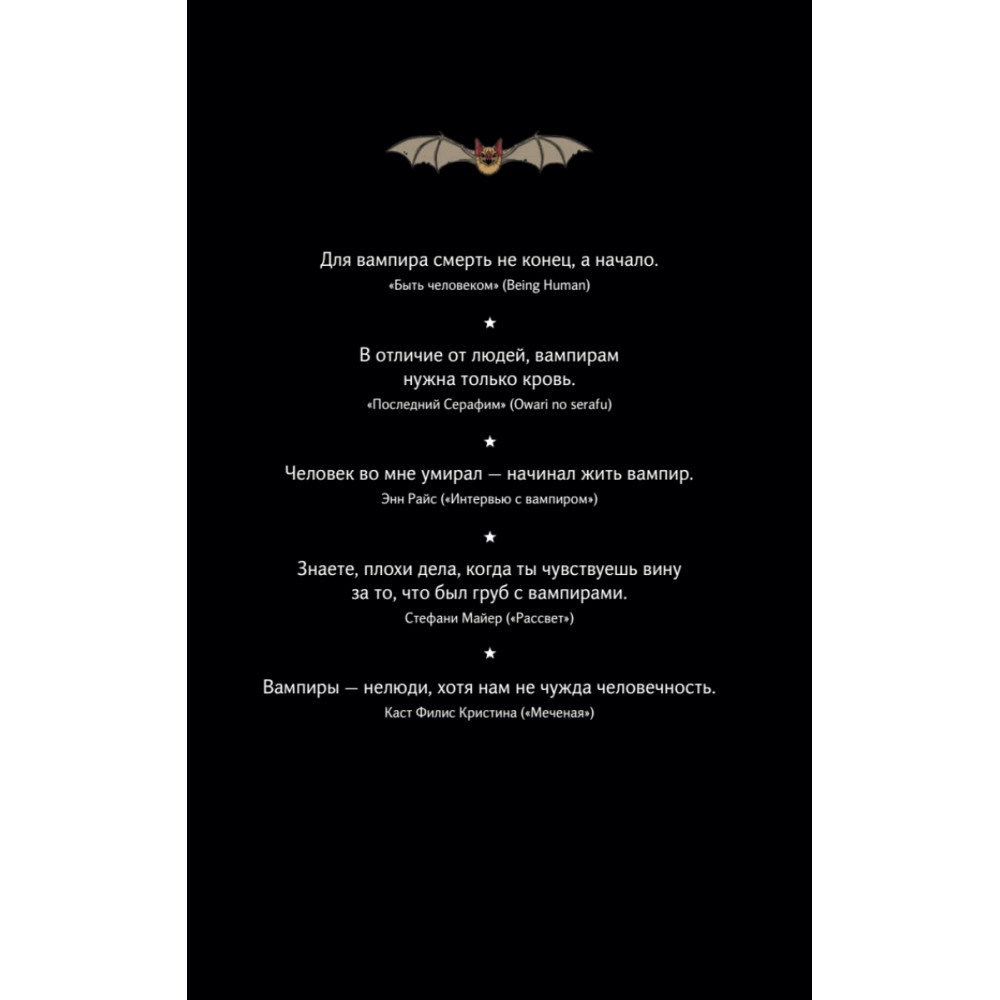 Для вампира смерть не конец, а начало.
«Быть человеком» (Being Human)

★

В отличие от людей, вампирам нужна только кровь.
«Последний Серафим» (Owari no serafu)

★

Человек во мне умирал — начинал жить вампир.
Энн Райс («Интервью с вампиром»)

★

Знаете, плохи дела, когда ты чувствуешь вину за то, что был груб с вампирами.
Стефани Майер («Рассвет»)

★

Вампиры — нелюди, хотя нам не чужда человечность.
Каст Филис Кристина («Меченая»)